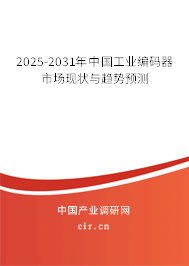 2025-2031年中国工业编码器市场现状与趋势预测

中国产业调研网
cir.cn